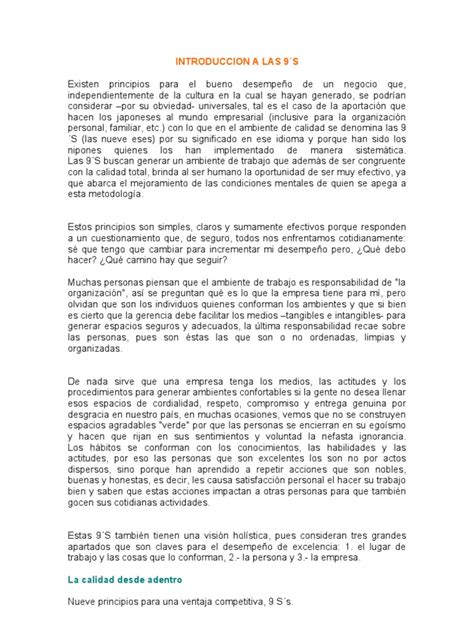 INTRODUCCION A LAS 9´S

Existen principios para el bueno desempeño de un negocio que, independientemente de la cultura en la cual se hayan generado, se podrían considerar –por su obviedad- universales, tal es el caso de la aportación que hacen los japoneses al mundo empresarial (inclusive para la organización personal, familiar, etc.) con lo que en el ambiente de calidad se denomina las 9 ´S (las nueve eses) por su significado en ese idioma y porque han sido los nipones quienes los han implementado de manera sistemática. Las 9´S buscan generar un ambiente de trabajo que además de ser congruente con la calidad total, brinda al ser humano la oportunidad de ser muy efectivo, ya que abarca el mejoramiento de las condiciones mentales de quien se apega a esta metodología.

Estos principios son simples, claros y sumamente efectivos porque responden a un cuestionamiento que, de seguro, todos nos enfrentamos cotidianamente: sé que tengo que cambiar para incrementar mi desempeño pero, ¿Qué debo hacer? ¿Qué camino hay que seguir?

Muchas personas piensan que el ambiente de trabajo es responsabilidad de "la organización", así se preguntan qué es lo que la empresa tiene para mí, pero olvidan que son los individuos quienes conforman los ambientes y que si bien es cierto que la gerencia debe facilitar los medios –tangibles e intangibles- para generar espacios seguros y adecuados, la última responsabilidad recae sobre las personas, pues son éstas las que son o no ordenadas, limpias y organizadas.

De nada sirve que una empresa tenga los medios, las actitudes y los procedimientos para generar ambientes confortables si la gente no desea llenar esos espacios de cordialidad, respeto, compromiso y entrega genuina por desgracia en nuestro país, en muchas ocasiones, vemos que no se construyen espacios agradables "verde" por que las personas se encierran en su egoísmo y hacen que rijan en sus sentimientos y voluntad la nefasta ignorancia. Los hábitos se conforman con los conocimientos, las habilidades y las actitudes, por eso las personas que son excelentes los son no por actos dispersos, sino porque han aprendido a repetir acciones que son nobles, buenas y honestas, es decir, les causa satisfacción personal el hacer su trabajo bien y saben que estas acciones impactan a otras personas para que también gocen sus cotidianas actividades.

Estas 9´S también tienen una visión holística, pues consideran tres grandes apartados que son claves para el desempeño de excelencia: 1. el lugar de trabajo y las cosas que lo conforman, 2.- la persona y 3.- la empresa.

La calidad desde adentro

Nueve principios para una ventaja competitiva, 9 S´s.